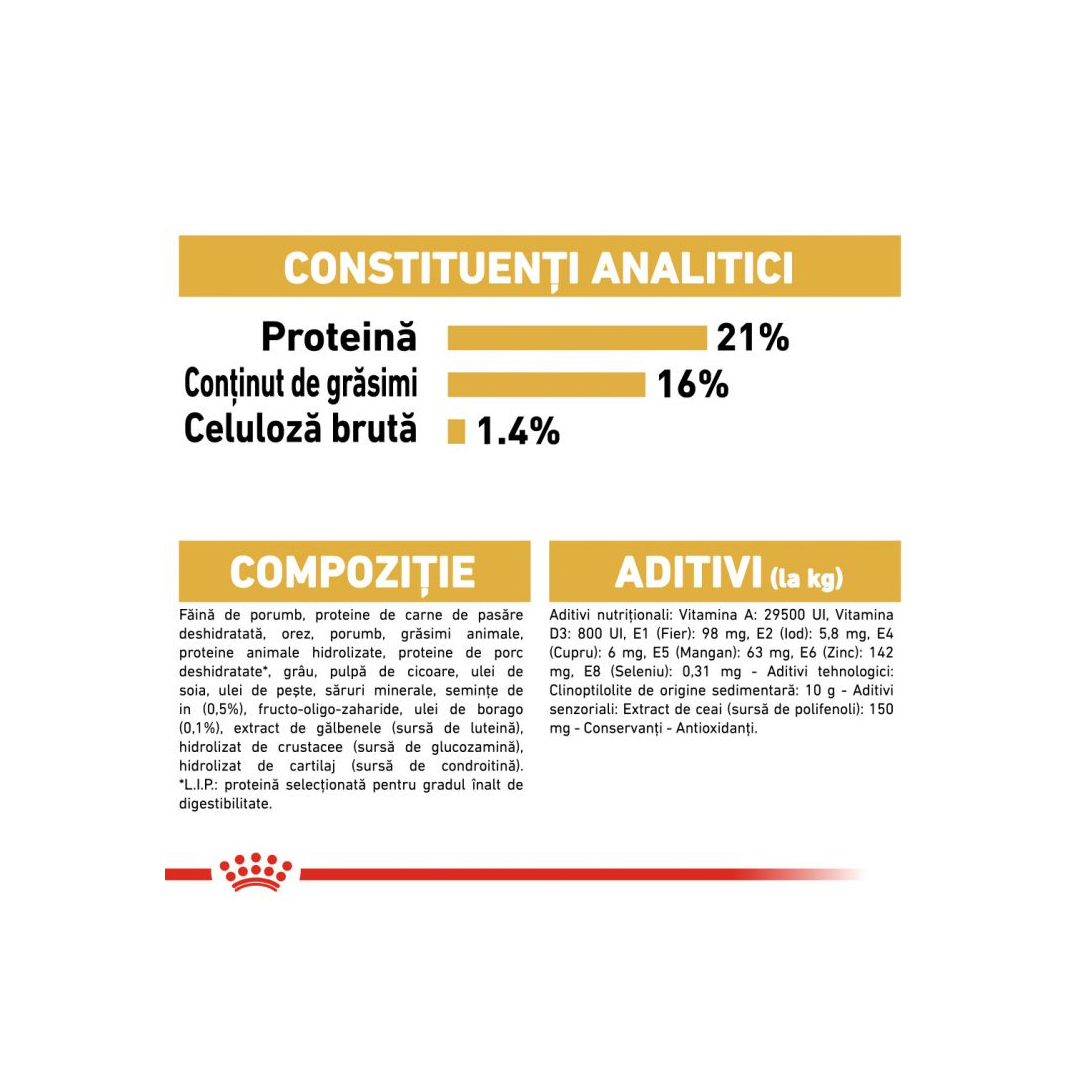 CONSTITUENȚI ANALITICI

Proteină 21%
Conținut de grăsimi 16%
Celuloză brută 1.4%

COMPOZIȚIE

Făină de porumb, proteine de carne de pasăre deshidratată, orez, porumb, grăsimi animale, proteine animale hidrolizate, proteine de porc deshidratate*, grâu, pulpă de cicoare, ulei de soia, ulei de pește, săruri minerale, semințe de in (0,5%), fructo-oligo-zaharide, ulei de borago (0,1%), extract de gălbenele (sursă de luteină), hidrolizat de crustacee (sursă de glucozamină), hidrolizat de cartilaj (sursă de condroitină). *L.I.P.: proteină selecționată pentru gradul înalt de digestibilitate.

ADITIVI (la kg)

Aditivi nutriționali: Vitamina A: 29500 UI, Vitamina D3: 800 UI, E1 (Fier): 98 mg, E2 (Iod): 5,8 mg, E4 (Cupru): 6 mg, E5 (Mangan): 63 mg, E6 (Zinc): 142 mg, E8 (Seleniu): 0,31 mg - Aditivi tehnologici: Clinoptilolite de origine sedimentară: 10 g - Aditivi senzoriali: Extract de ceai (sursă de polifenoli): 150 mg - Conservanți - Antioxidanți.